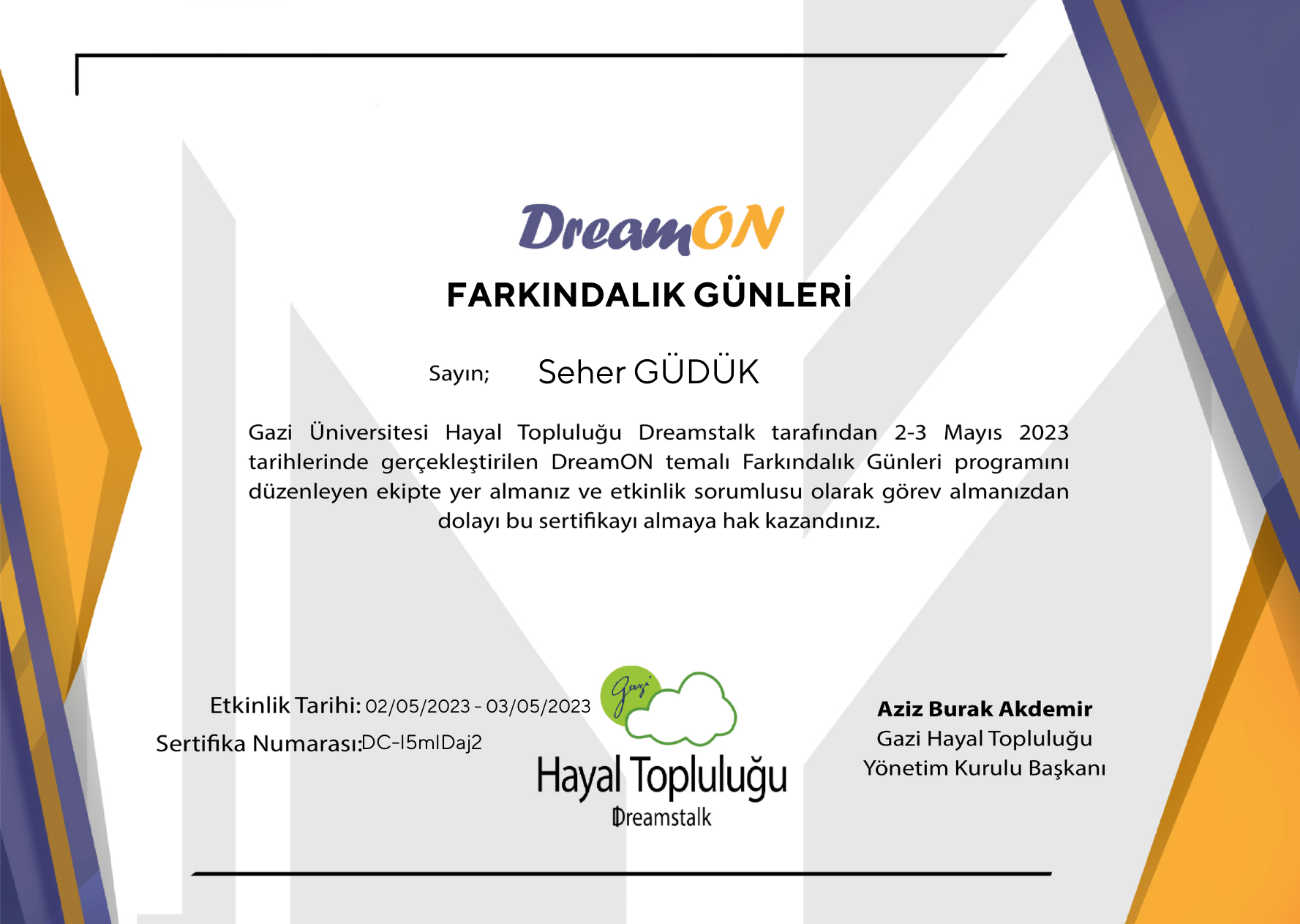 DreamON

FARKINDALIK GÜNLERİ

Sayın; Seher GÜDÜK

Gazi Üniversitesi Hayal Topluluğu Dreamstalk tarafından 2-3 Mayıs 2023 tarihlerinde gerçekleştirilen DreamON temalı Farkındalık Günleri programını düzenleyen ekipte yer almanız ve etkinlik sorumlusu olarak görev almanızdan dolayı bu sertifikayı almaya hak kazandınız.

Etkinlik Tarihi: 02/05/2023 - 03/05/2023

Sertifika Numarası:DC-I5mIDaj2

Gazi
Hayal Topluluğu
Dreamstalk

Aziz Burak Akdemir
Gazi Hayal Topluluğu
Yönetim Kurulu Başkanı